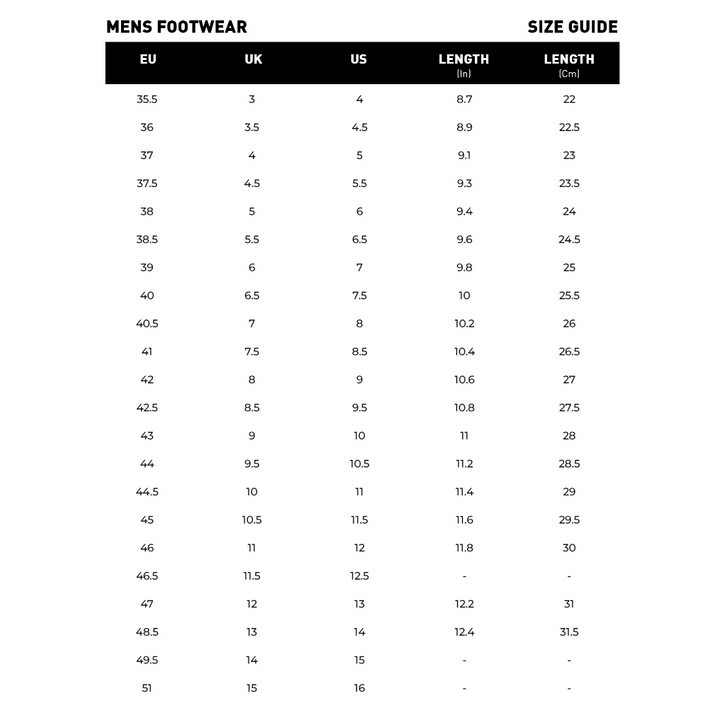 MENS FOOTWEAR SIZE GUIDE

| EU | UK | US | LENGTH (In) | LENGTH (Cm) |
|---|---|---|---|---|
| 35.5 | 3 | 4 | 8.7 | 22 |
| 36 | 3.5 | 4.5 | 8.9 | 22.5 |
| 37 | 4 | 5 | 9.1 | 23 |
| 37.5 | 4.5 | 5.5 | 9.3 | 23.5 |
| 38 | 5 | 6 | 9.4 | 24 |
| 38.5 | 5.5 | 6.5 | 9.6 | 24.5 |
| 39 | 6 | 7 | 9.8 | 25 |
| 40 | 6.5 | 7.5 | 10 | 25.5 |
| 40.5 | 7 | 8 | 10.2 | 26 |
| 41 | 7.5 | 8.5 | 10.4 | 26.5 |
| 42 | 8 | 9 | 10.6 | 27 |
| 42.5 | 8.5 | 9.5 | 10.8 | 27.5 |
| 43 | 9 | 10 | 11 | 28 |
| 44 | 9.5 | 10.5 | 11.2 | 28.5 |
| 44.5 | 10 | 11 | 11.4 | 29 |
| 45 | 10.5 | 11.5 | 11.6 | 29.5 |
| 46 | 11 | 12 | 11.8 | 30 |
| 46.5 | 11.5 | 12.5 | - | - |
| 47 | 12 | 13 | 12.2 | 31 |
| 48.5 | 13 | 14 | 12.4 | 31.5 |
| 49.5 | 14 | 15 | - | - |
| 51 | 15 | 16 | - | - |